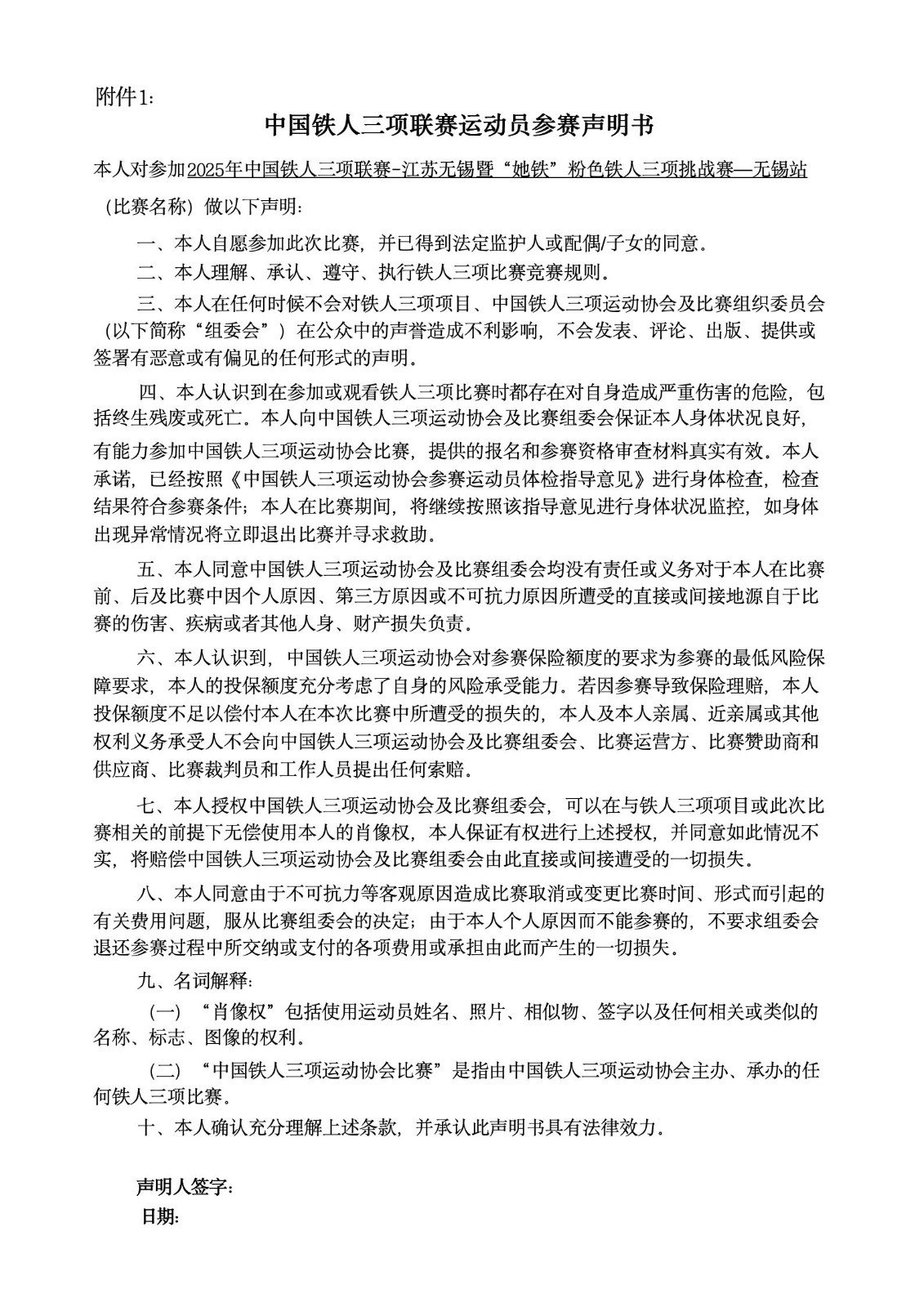 附件1：

中国铁人三项联赛运动员参赛声明书

本人对参加2025年中国铁人三项联赛-江苏无锡暨“她铁”粉色铁人三项挑战赛—无锡站（比赛名称）做以下声明：

一、本人自愿参加此次比赛，并已得到法定监护人或配偶/子女的同意。

二、本人理解、承认、遵守、执行铁人三项比赛竞赛规则。

三、本人在任何时候不会对铁人三项项目、中国铁人三项运动协会及比赛组织委员会（以下简称“组委会”）在公众中的声誉造成不利影响，不会发表、评论、出版、提供或签署有恶意或有偏见的任何形式的声明。

四、本人认识到在参加或观看铁人三项比赛时都存在对自身造成严重伤害的危险，包括终生残废或死亡。本人向中国铁人三项运动协会及比赛组委会保证本人身体状况良好，有能力参加中国铁人三项运动协会比赛，提供的报名和参赛资格审查材料真实有效。本人承诺，已经按照《中国铁人三项运动协会参赛运动员体检指导意见》进行身体检查，检查结果符合参赛条件；本人在比赛期间，将继续按照该指导意见进行身体状况监控，如身体出现异常情况将立即退出比赛并寻求救助。

五、本人同意中国铁人三项运动协会及比赛组委会均没有责任或义务对于本人在比赛前、后及比赛中因个人原因、第三方原因或不可抗力原因所遭受的直接或间接地源自于比赛的伤害、疾病或者其他人身、财产损失负责。

六、本人认识到，中国铁人三项运动协会对参赛保险额度的要求为参赛的最低风险保障要求，本人的投保额度充分考虑了自身的风险承受能力。若因参赛导致保险理赔，本人投保额度不足以偿付本人在本次比赛中所遭受的损失的，本人及本人亲属、近亲属或其他权利义务承受人不会向中国铁人三项运动协会及比赛组委会、比赛运营方、比赛赞助商和供应商、比赛裁判员和工作人员提出任何索赔。

七、本人授权中国铁人三项运动协会及比赛组委会，可以在与铁人三项项目或此次比赛相关的前提下无偿使用本人的肖像权，本人保证有权进行上述授权，并同意如此情况不实，将赔偿中国铁人三项运动协会及比赛组委会由此直接或间接遭受的一切损失。

八、本人同意由于不可抗力等客观原因造成比赛取消或变更比赛时间、形式而引起的有关费用问题，服从比赛组委会的决定；由于本人个人原因而不能参赛的，不要求组委会退还参赛过程中所交纳或支付的各项费用或承担由此而产生的一切损失。

九、名词解释：

（一）“肖像权”包括使用运动员姓名、照片、相似物、签字以及任何相关或类似的名称、标志、图像的权利。

（二）“中国铁人三项运动协会比赛”是指由中国铁人三项运动协会主办、承办的任何铁人三项比赛。

十、本人确认充分理解上述条款，并承认此声明书具有法律效力。

声明人签字：
日期：